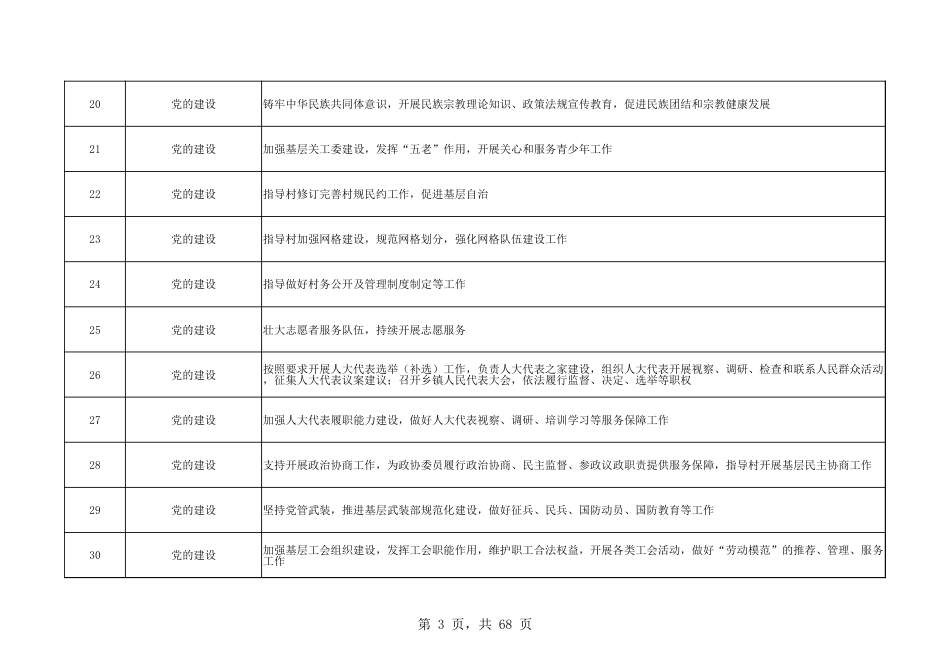 | 20 | 党的建设 | 铸牢中华民族共同体意识，开展民族宗教理论知识、政策法规宣传教育，促进民族团结和宗教健康发展 |
|---|---|---|
| 21 | 党的建设 | 加强基层关工委建设，发挥“五老”作用，开展关心和服务青少年工作 |
| 22 | 党的建设 | 指导村修订完善村规民约工作，促进基层自治 |
| 23 | 党的建设 | 指导村加强网格建设，规范网格划分，强化网格队伍建设工作 |
| 24 | 党的建设 | 指导做好村务公开及管理制度制定等工作 |
| 25 | 党的建设 | 壮大志愿者服务队伍，持续开展志愿服务 |
| 26 | 党的建设 | 按照要求开展人大代表选举（补选）工作，负责人大代表之家建设，组织人大代表开展视察、调研、检查和联系人民群众活动，征集人大代表议案建议；召开乡镇人民代表大会，依法履行监督、决定、选举等职权 |
| 27 | 党的建设 | 加强人大代表履职能力建设，做好人大代表视察、调研、培训学习等服务保障工作 |
| 28 | 党的建设 | 支持开展政治协商工作，为政协委员履行政治协商、民主监督、参政议政职责提供服务保障，指导村开展基层民主协商工作 |
| 29 | 党的建设 | 坚持党管武装，推进基层武装部规范化建设，做好征兵、民兵、国防动员、国防教育等工作 |
| 30 | 党的建设 | 加强基层工会组织建设，发挥工会职能作用，维护职工合法权益，开展各类工会活动，做好“劳动模范”的推荐、管理、服务工作 |

第 3 页，共 68 页